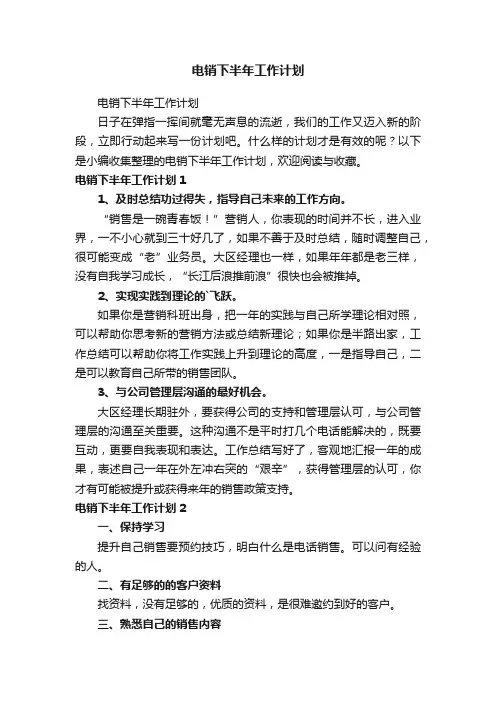 电销下半年工作计划

电销下半年工作计划

日子在弹指一挥间就毫无声息的流逝，我们的工作又迈入新的阶段，立即行动起来写一份计划吧。什么样的计划才是有效的呢？以下是小编收集整理的电销下半年工作计划，欢迎阅读与收藏。

电销下半年工作计划 1

1、及时总结功过得失，指导自己未来的工作方向。

“销售是一碗青春饭！”营销人，你表现的时间并不长，进入业界，一不小心就到三十好几了，如果不善于及时总结，随时调整自己，很可能变成“老”业务员。大区经理也一样，如果年年都是老三样，没有自我学习成长，“长江后浪推前浪”很快也会被推掉。

2、实现实践到理论的`飞跃。

如果你是营销科班出身，把一年的实践与自己所学理论相对照，可以帮助你思考新的营销方法或总结新理论；如果你是半路出家，工作总结可以帮助你将工作实践上升到理论的高度，一是指导自己，二是可以教育自己所带的销售团队。

3、与公司管理层沟通的最好机会。

大区经理长期驻外，要获得公司的支持和管理层认可，与公司管理层的沟通至关重要。这种沟通不是平时打几个电话能解决的，既要互动，更要自我表现和表达。工作总结写好了，客观地汇报一年的成果，表述自己一年在外左冲右突的“艰辛”，获得管理层的认可，你才有可能被提升或获得来年的销售政策支持。

电销下半年工作计划 2

一、保持学习

提升自己销售要预约技巧，明白什么是电话销售。可以问有经验的人。

二、有足够的的客户资料

找资料，没有足够的，优质的资料，是很难邀约到好的客户。

三、熟悉自己的销售内容